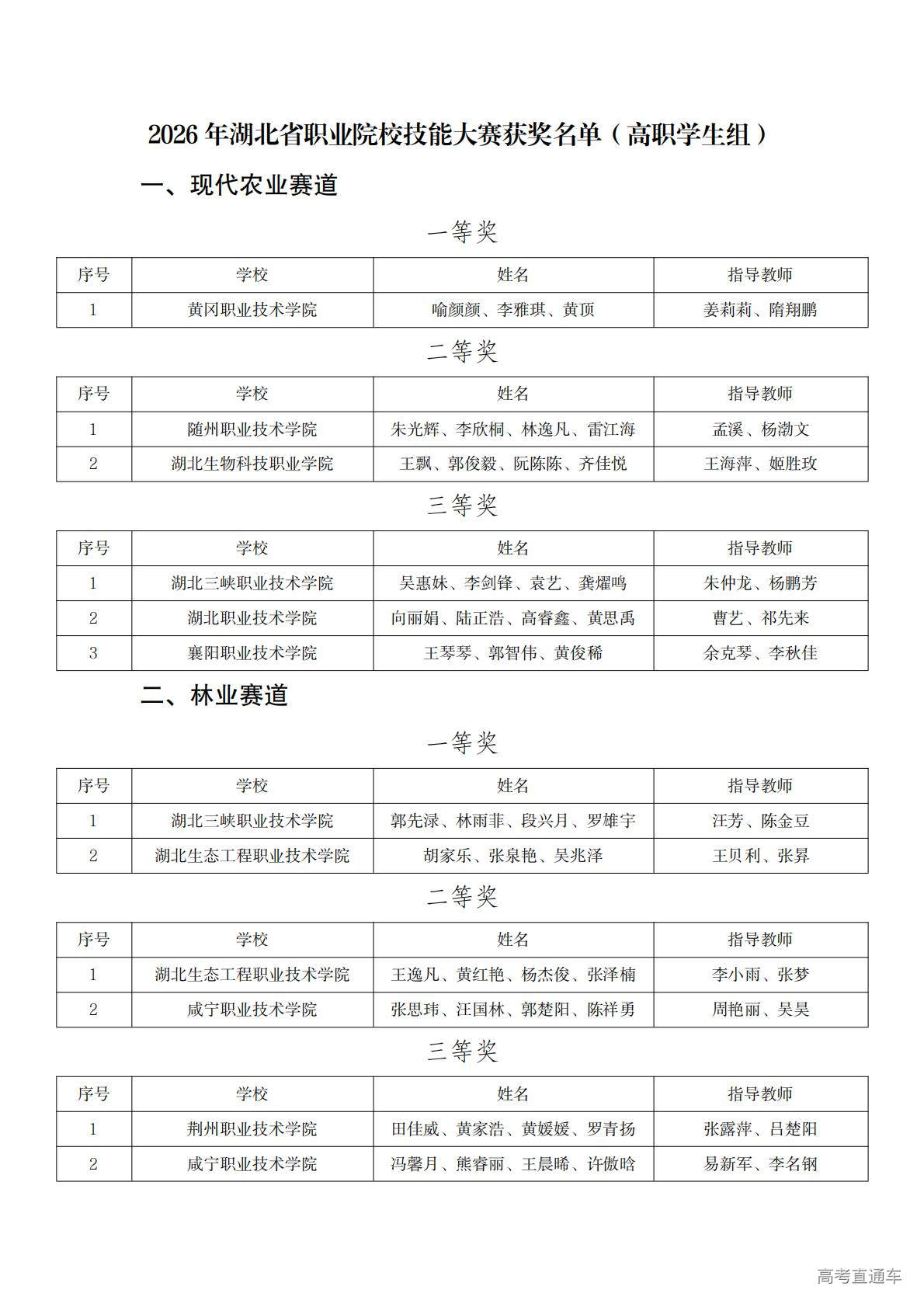 2026 年湖北省职业院校技能大赛获奖名单（高职学生组）

一、现代农业赛道

一等奖

| 序号 | 学校 | 姓名 | 指导教师 |
|---|---|---|---|
| 1 | 黄冈职业技术学院 | 喻颜颜、李雅琪、黄顶 | 姜莉莉、隋翔鹏 |

二等奖

| 序号 | 学校 | 姓名 | 指导教师 |
|---|---|---|---|
| 1 | 随州职业技术学院 | 朱光辉、李欣桐、林逸凡、雷江海 | 孟溪、杨渤文 |
| 2 | 湖北生物科技职业学院 | 王飘、郭俊毅、阮陈陈、齐佳悦 | 王海萍、姬胜玫 |

三等奖

| 序号 | 学校 | 姓名 | 指导教师 |
|---|---|---|---|
| 1 | 湖北三峡职业技术学院 | 吴惠妹、李剑锋、袁艺、龚耀鸣 | 朱仲龙、杨鹏芳 |
| 2 | 湖北职业技术学院 | 向丽娟、陆正浩、高睿鑫、黄思禹 | 曹艺、祁先来 |
| 3 | 襄阳职业技术学院 | 王琴琴、郭智伟、黄俊稀 | 余克琴、李秋佳 |

二、林业赛道

一等奖

| 序号 | 学校 | 姓名 | 指导教师 |
|---|---|---|---|
| 1 | 湖北三峡职业技术学院 | 郭先渌、林雨菲、段兴月、罗雄宇 | 汪芳、陈金豆 |
| 2 | 湖北生态工程职业技术学院 | 胡家乐、张泉艳、吴兆泽 | 王贝利、张昇 |

二等奖

| 序号 | 学校 | 姓名 | 指导教师 |
|---|---|---|---|
| 1 | 湖北生态工程职业技术学院 | 王逸凡、黄红艳、杨杰俊、张泽楠 | 李小雨、张梦 |
| 2 | 咸宁职业技术学院 | 张思玮、汪国林、郭楚阳、陈祥勇 | 周艳丽、吴昊 |

三等奖

| 序号 | 学校 | 姓名 | 指导教师 |
|---|---|---|---|
| 1 | 荆州职业技术学院 | 田佳威、黄家浩、黄媛媛、罗青扬 | 张露萍、吕楚阳 |
| 2 | 咸宁职业技术学院 | 冯馨月、熊睿丽、王晨晞、许傲晗 | 易新军、李名钢 |

高考直通车